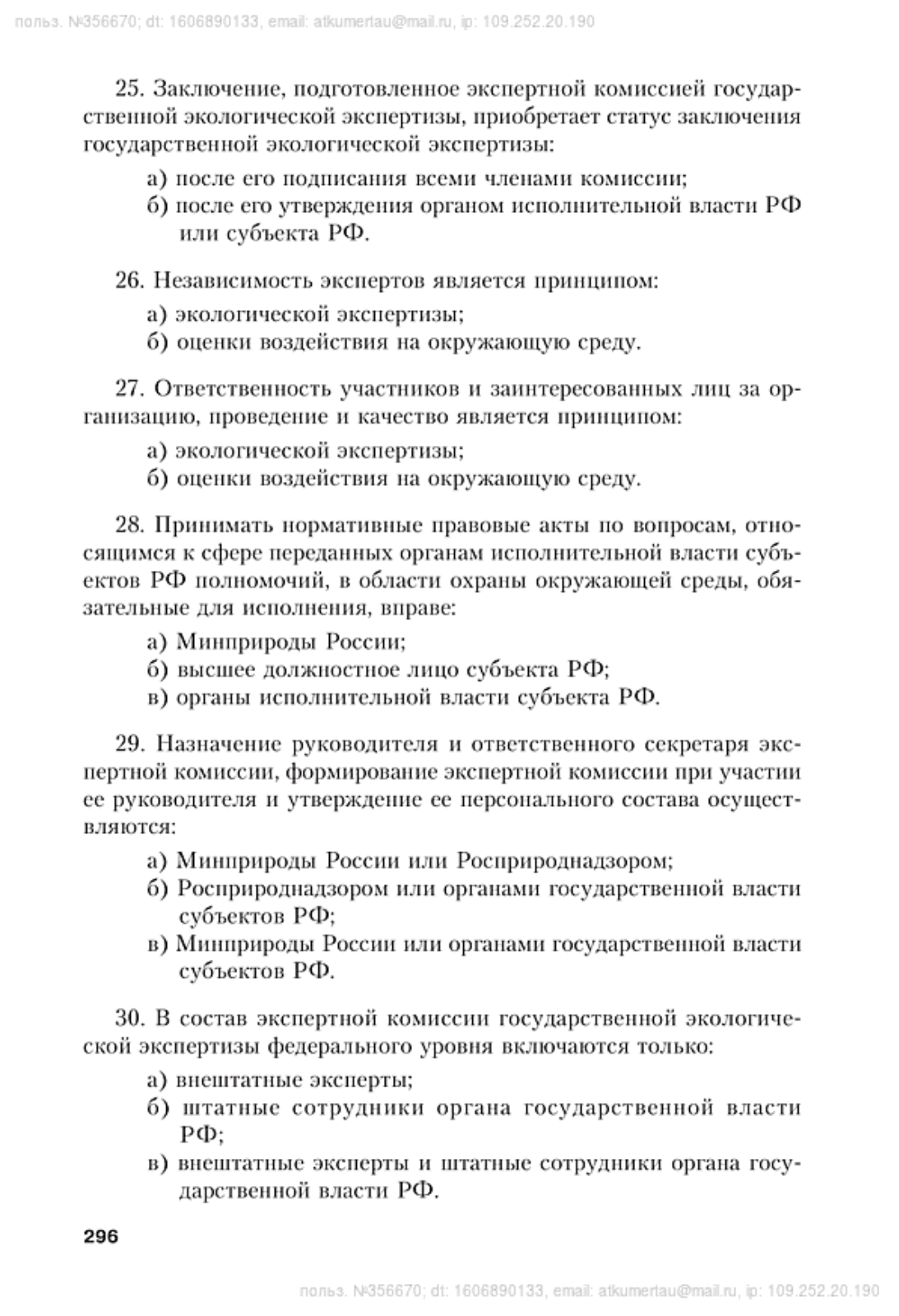 польз. №356670; dt: 1606890133, email: atkumertau@mail.ru, ip: 109.252.20.190

25. Заключение, подготовленное экспертной комиссией государственной экологической экспертизы, приобретает статус заключения государственной экологической экспертизы:

а) после его подписания всеми членами комиссии;
б) после его утверждения органом исполнительной власти РФ или субъекта РФ.

26. Независимость экспертов является принципом:

а) экологической экспертизы;
б) оценки воздействия на окружающую среду.

27. Ответственность участников и заинтересованных лиц за организацию, проведение и качество является принципом:

а) экологической экспертизы;
б) оценки воздействия на окружающую среду.

28. Принимать нормативные правовые акты по вопросам, относящимся к сфере переданных органам исполнительной власти субъектов РФ полномочий, в области охраны окружающей среды, обязательные для исполнения, вправе:

а) Минприроды России;
б) высшее должностное лицо субъекта РФ;
в) органы исполнительной власти субъекта РФ.

29. Назначение руководителя и ответственного секретаря экспертной комиссии, формирование экспертной комиссии при участии ее руководителя и утверждение ее персонального состава осуществляются:

а) Минприроды России или Росприроднадзором;
б) Росприроднадзором или органами государственной власти субъектов РФ;
в) Минприроды России или органами государственной власти субъектов РФ.

30. В состав экспертной комиссии государственной экологической экспертизы федерального уровня включаются только:

а) внештатные эксперты;
б) штатные сотрудники органа государственной власти РФ;
в) внештатные эксперты и штатные сотрудники органа государственной власти РФ.

296

польз. №356670; dt: 1606890133, email: atkumertau@mail.ru, ip: 109.252.20.190